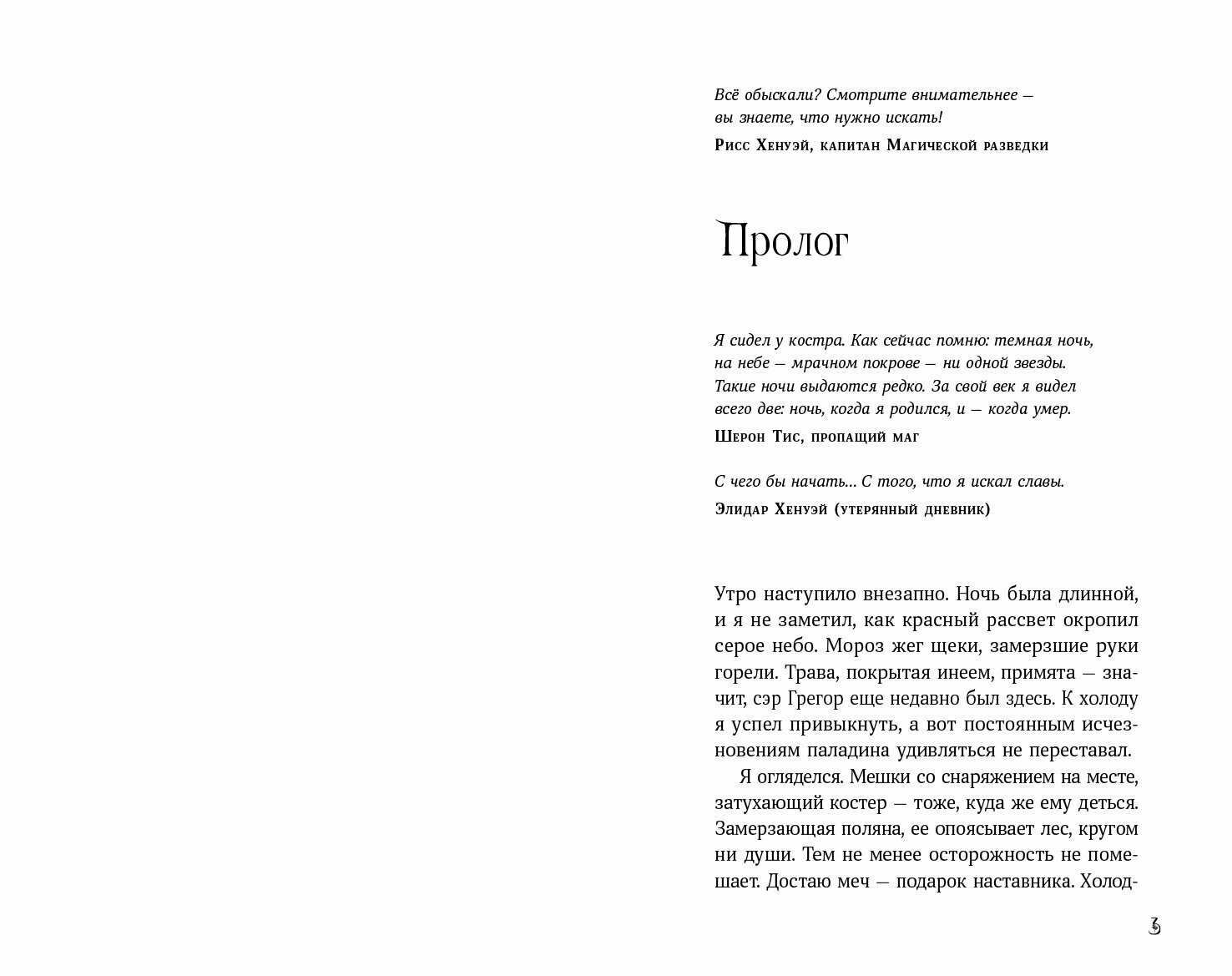 Всё обыскали? Смотрите внимательнее — вы знаете, что нужно искать!

Рисс Хенуэй, капитан Магической разведки

Пролог

Я сидел у костра. Как сейчас помню: темная ночь, на небе — мрачном покрове — ни одной звезды. Такие ночи выдаются редко. За свой век я видел всего две: ночь, когда я родился, и — когда умер.

Шерон Тис, пропащий маг

С чего бы начать... С того, что я искал славы.

Элидар Хенуэй (утерянный дневник)

Утро наступило внезапно. Ночь была длинной, и я не заметил, как красный рассвет окропил серое небо. Мороз жег щеки, замерзшие руки горели. Трава, покрытая инеем, примята — значит, сэр Грегор еще недавно был здесь. К холоду я успел привыкнуть, а вот постоянным исчезновениям паладина удивляться не переставал.

Я огляделся. Мешки со снаряжением на месте, затухающий костер — тоже, куда же ему деться. Замерзающая поляна, ее опоясывает лес, кругом ни души. Тем не менее осторожность не помешает. Достаю меч — подарок наставника. Холод-

3